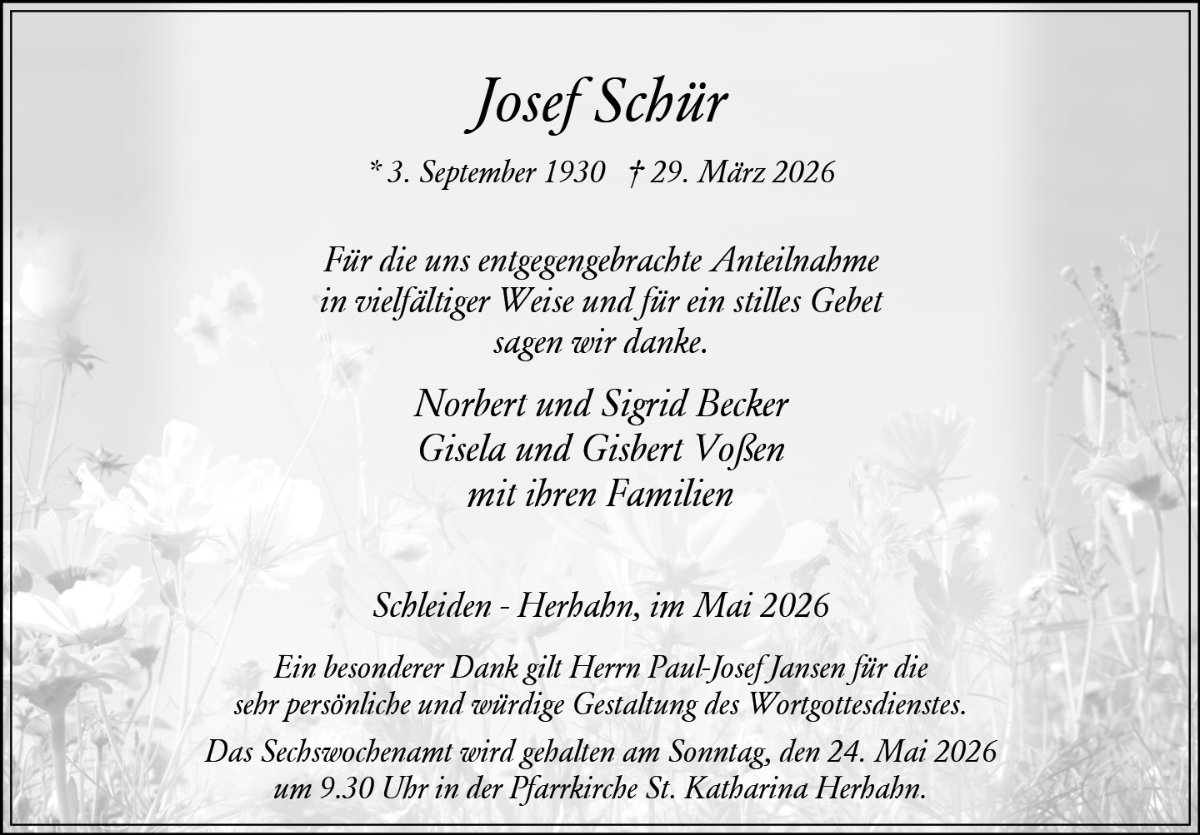 Josef Schür

* 3. September 1930 † 29. März 2026

Für die uns entgegengebrachte Anteilnahme in vielfältiger Weise und für ein stilles Gebet sagen wir danke.

Norbert und Sigrid Becker
Gisela und Gisbert Voßen
mit ihren Familien

Schleiden - Herhahn, im Mai 2026

Ein besonderer Dank gilt Herrn Paul-Josef Jansen für die sehr persönliche und würdige Gestaltung des Wortgottesdienstes.

Das Sechswochenamt wird gehalten am Sonntag, den 24. Mai 2026 um 9.30 Uhr in der Pfarrkirche St. Katharina Herhahn.